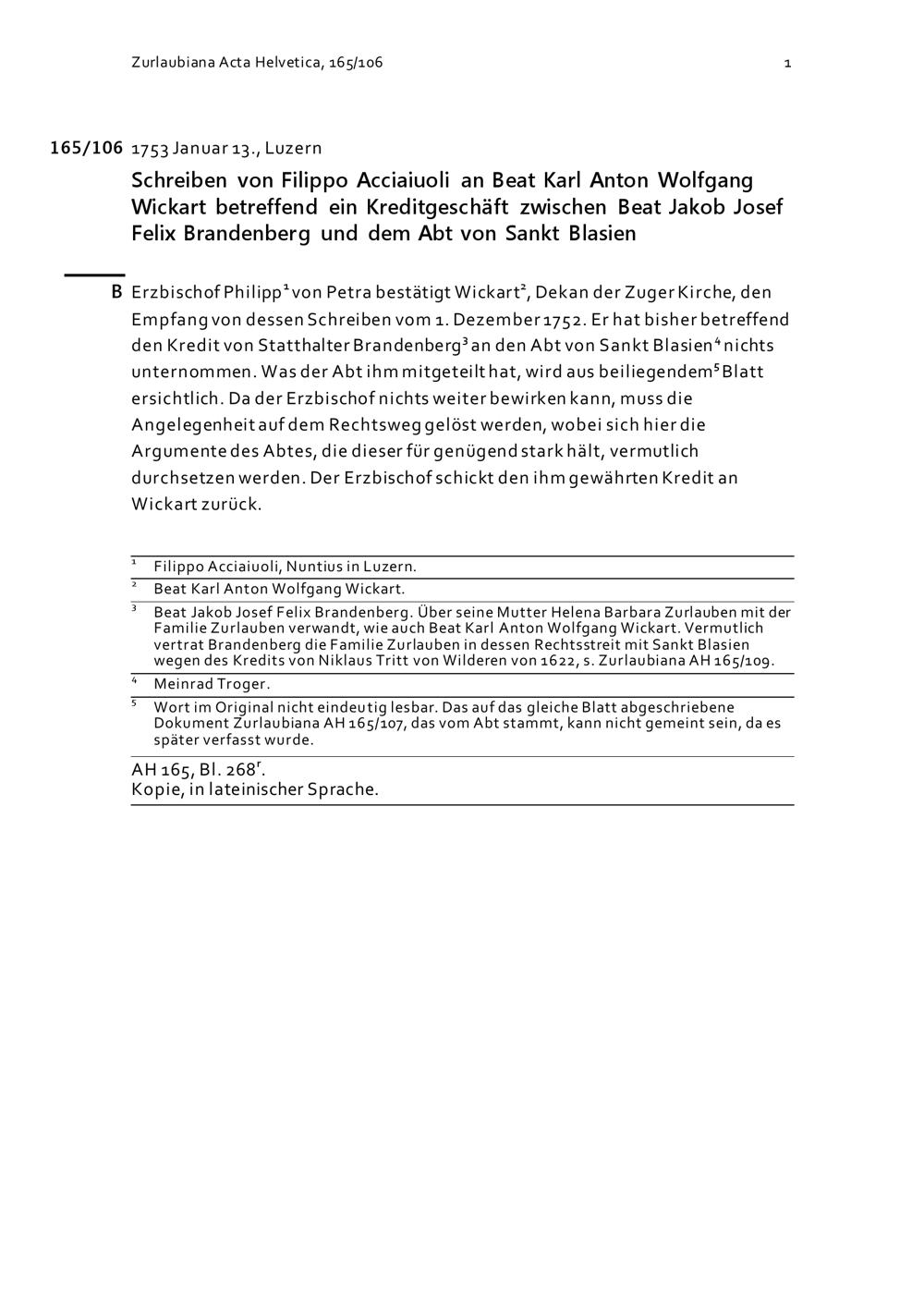 Zurlaubiana Acta Helvetica, 165/106

1

165/106 1753 Januar 13., Luzern

Schreiben von Filippo Acciaiuoli an Beat Karl Anton Wolfgang Wickart betreffend ein Kreditgeschäft zwischen Beat Jakob Josef Felix Brandenberg und dem Abt von Sankt Blasien

B Erzbischof Philipp$^1$ von Petra bestätigt Wickart$^2$, Dekan der Zuger Kirche, den Empfang von dessen Schreiben vom 1. Dezember 1752. Er hat bisher betreffend den Kredit von Statthalter Brandenberg$^3$ an den Abt von Sankt Blasien$^4$ nichts unternommen. Was der Abt ihm mitgeteilt hat, wird aus beiliegendem$^5$ Blatt ersichtlich. Da der Erzbischof nichts weiter bewirken kann, muss die Angelegenheit auf dem Rechtsweg gelöst werden, wobei sich hier die Argumente des Abtes, die dieser für genügend stark hält, vermutlich durchsetzen werden. Der Erzbischof schickt den ihm gewährten Kredit an Wickart zurück.

$^1$ Filippo Acciaiuoli, Nuntius in Luzern.
$^2$ Beat Karl Anton Wolfgang Wickart.
$^3$ Beat Jakob Josef Felix Brandenberg. Über seine Mutter Helena Barbara Zurlauben mit der Familie Zurlauben verwandt, wie auch Beat Karl Anton Wolfgang Wickart. Vermutlich vertrat Brandenberg die Familie Zurlauben in dessen Rechtsstreit mit Sankt Blasien wegen des Kredits von Niklaus Tritt von Wilderen von 1622, s. Zurlaubiana AH 165/109.
$^4$ Meinrad Troger.
$^5$ Wort im Original nicht eindeutig lesbar. Das auf das gleiche Blatt abgeschriebene Dokument Zurlaubiana AH 165/107, das vom Abt stammt, kann nicht gemeint sein, da es später verfasst wurde.

AH 165, Bl. 268$^r$.
Kopie, in lateinischer Sprache.